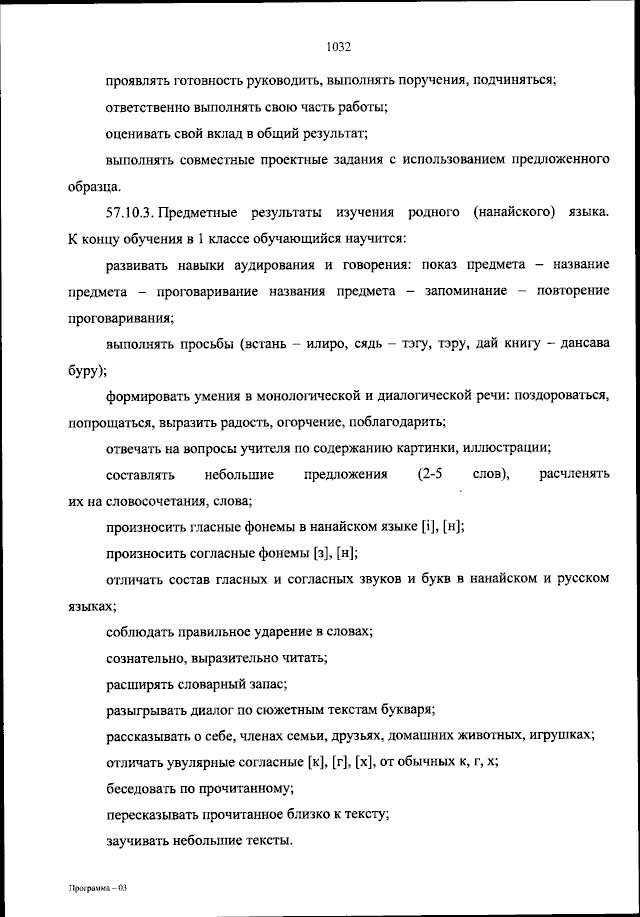 1032

проявлять готовность руководить, выполнять поручения, подчиняться;

ответственно выполнять свою часть работы;

оценивать свой вклад в общий результат;

выполнять совместные проектные задания с использованием предложенного образца.

57.10.3. Предметные результаты изучения родного (нанайского) языка. К концу обучения в 1 классе обучающийся научится:

развивать навыки аудирования и говорения: показ предмета – название предмета – проговаривание названия предмета – запоминание – повторение проговаривания;

выполнять просьбы (встань – илиро, сядь – тэгу, тэру, дай книгу – дансава буру);

формировать умения в монологической и диалогической речи: поздороваться, попрощаться, выразить радость, огорчение, поблагодарить;

отвечать на вопросы учителя по содержанию картинки, иллюстрации;

составлять небольшие предложения (2-5 слов), расчленять их на словосочетания, слова;

произносить гласные фонемы в нанайском языке [i], [н];

произносить согласные фонемы [з], [н];

отличать состав гласных и согласных звуков и букв в нанайском и русском языках;

соблюдать правильное ударение в словах;

сознательно, выразительно читать;

расширять словарный запас;

разыгрывать диалог по сюжетным текстам букваря;

рассказывать о себе, членах семьи, друзьях, домашних животных, игрушках;

отличать увулярные согласные [к], [г], [х], от обычных к, г, х;

беседовать по прочитанному;

пересказывать прочитанное близко к тексту;

заучивать небольшие тексты.

Программа – 03